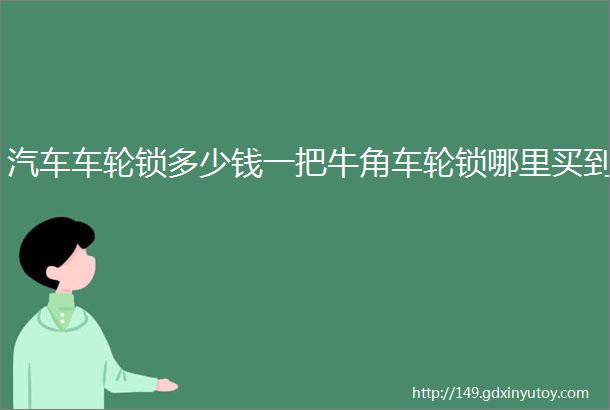 汽车车轮锁多少钱一把牛角车轮锁哪里买到

http://149.gdxinyutoy.com